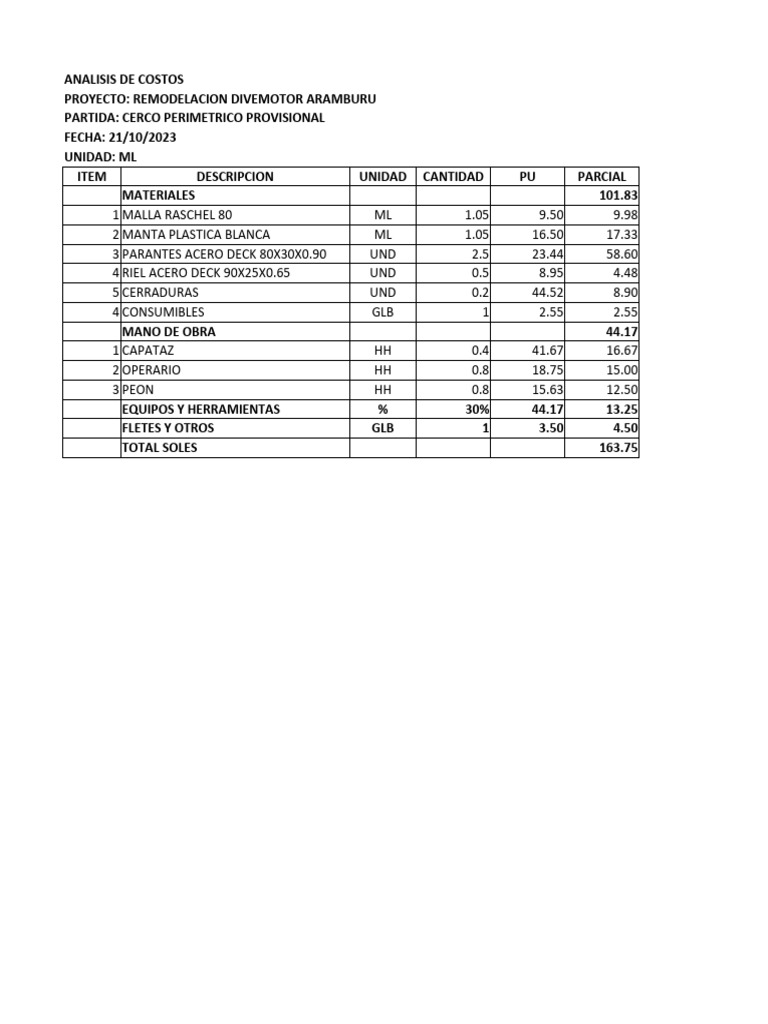 ANALISIS DE COSTOS
PROYECTO: REMODELACION DIVEMOTOR ARAMBURU
PARTIDA: CERCO PERIMETRICO PROVISIONAL
FECHA: 21/10/2023
UNIDAD: ML

| ITEM | DESCRIPCION | UNIDAD | CANTIDAD | PU | PARCIAL |
|---|---|---|---|---|---|
| | MATERIALES | | | | 101.83 |
| 1 | MALLA RASCHEL 80 | ML | 1.05 | 9.50 | 9.98 |
| 2 | MANTA PLASTICA BLANCA | ML | 1.05 | 16.50 | 17.33 |
| 3 | PARANTES ACERO DECK 80X30X0.90 | UND | 2.5 | 23.44 | 58.60 |
| 4 | RIEL ACERO DECK 90X25X0.65 | UND | 0.5 | 8.95 | 4.48 |
| 5 | CERRADURAS | UND | 0.2 | 44.52 | 8.90 |
| 4 | CONSUMIBLES | GLB | 1 | 2.55 | 2.55 |
| | MANO DE OBRA | | | | 44.17 |
| 1 | CAPATAZ | HH | 0.4 | 41.67 | 16.67 |
| 2 | OPERARIO | HH | 0.8 | 18.75 | 15.00 |
| 3 | PEON | HH | 0.8 | 15.63 | 12.50 |
| | EQUIPOS Y HERRAMIENTAS | % | 30% | 44.17 | 13.25 |
| | FLETES Y OTROS | GLB | 1 | 3.50 | 4.50 |
| | TOTAL SOLES | | | | 163.75 |